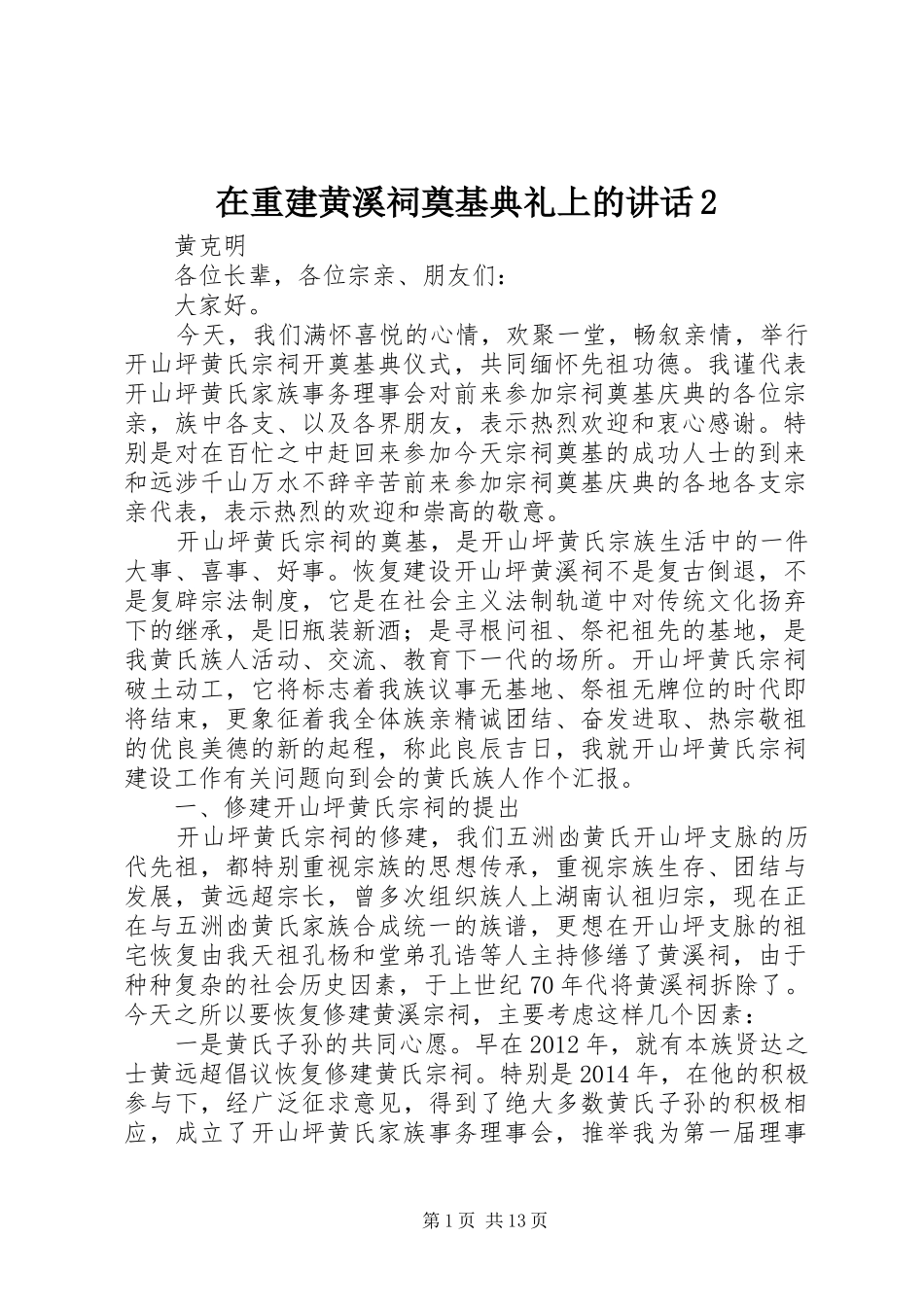 在重建黄溪祠奠基典礼上的讲话2

黄克明

各位长辈，各位宗亲、朋友们：

大家好。

今天，我们满怀喜悦的心情，欢聚一堂，畅叙亲情，举行开山坪黄氏宗祠开奠基典仪式，共同缅怀先祖功德。我谨代表开山坪黄氏家族事务理事会对前来参加宗祠奠基庆典的各位宗亲，族中各支、以及各界朋友，表示热烈欢迎和衷心感谢。特别是对在百忙之中赶回来参加今天宗祠奠基的成功人士的到来和远涉千山万水不辞辛苦前来参加宗祠奠基庆典的各地各支宗亲代表，表示热烈的欢迎和崇高的敬意。

开山坪黄氏宗祠的奠基，是开山坪黄氏宗族生活中的一件大事、喜事、好事。恢复建设开山坪黄溪祠不是复古倒退，不是复辟宗法制度，它是在社会主义法制轨道中对传统文化扬弃下的继承，是旧瓶装新酒；是寻根问祖、祭祀祖先的基地，是我黄氏族人活动、交流、教育下一代的场所。开山坪黄氏宗祠破土动工，它将标志着我族议事无基地、祭祖无牌位的时代即将结束，更象征着我全体族亲精诚团结、奋发进取、热宗敬祖的优良美德的新的起程，称此良辰吉日，我就开山坪黄氏宗祠建设工作有关问题向到会的黄氏族人作个汇报。

一、修建开山坪黄氏宗祠的提出

开山坪黄氏宗祠的修建，我们五洲凼黄氏开山坪支脉的历代先祖，都特别重视宗族的思想传承，重视宗族生存、团结与发展，黄远超宗长，曾多次组织族人上湖南认祖归宗，现在正在与五洲凼黄氏家族合成统一的族谱，更想在开山坪支脉的祖宅恢复由我天祖孔杨和堂弟孔诰等人主持修缮了黄溪祠，由于种种复杂的社会历史因素，于上世纪70年代将黄溪祠拆除了。今天之所以要恢复修建黄溪宗祠，主要考虑这样几个因素：

一是黄氏子孙的共同心愿。早在2012年，就有本族贤达之士黄远超倡议恢复修建黄氏宗祠。特别是2014年，在他的积极参与下，经广泛征求意见，得到了绝大多数黄氏子孙的积极相应，成立了开山坪黄氏家族事务理事会，推举我为第一届理事

第1页 共13页